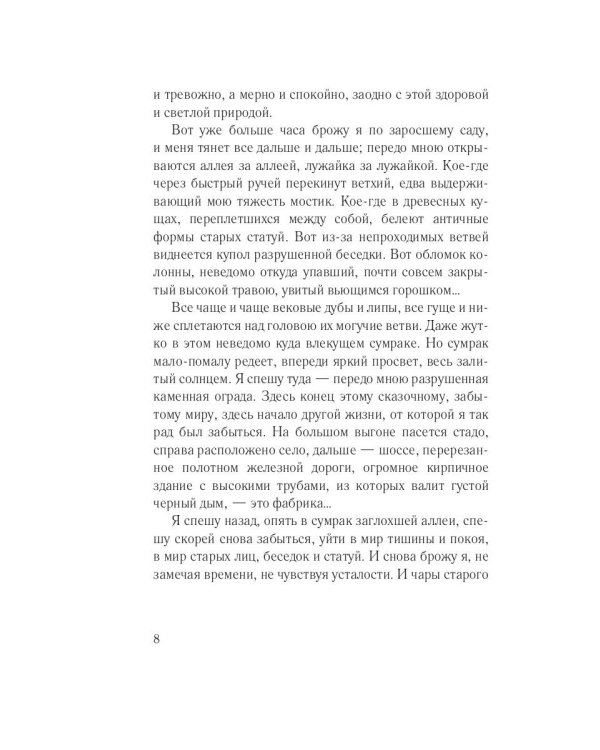 и тревожно, а мерно и спокойно, заодно с этой здоровой и светлой природой.

Вот уже больше часа брожу я по заросшему саду, и меня тянет все дальше и дальше; передо мною открываются аллея за аллеей, лужайка за лужайкой. Кое-где через быстрый ручей перекинут ветхий, едва выдерживающий мою тяжесть мостик. Кое-где в древесных кущах, переплетшихся между собой, белеют античные формы старых статуй. Вот из-за непроходимых ветвей виднеется купол разрушенной беседки. Вот обломок колонны, неведомо откуда упавший, почти совсем закрытый высокой травою, увитый вьющимся горошком...

Все чаще и чаще вековые дубы и липы, все гуще и ниже сплетаются над головою их могучие ветви. Даже жутко в этом неведомо куда влекущем сумраке. Но сумрак мало-помалу редеет, впереди яркий просвет, весь залитый солнцем. Я спешу туда — передо мною разрушенная каменная ограда. Здесь конец этому сказочному, забытому миру, здесь начало другой жизни, от которой я так рад был забыться. На большом выгоне пасется стадо, справа расположено село, дальше — шоссе, перерезанное полотном железной дороги, огромное кирпичное здание с высокими трубами, из которых валит густой черный дым, — это фабрика...

Я спешу назад, опять в сумрак заглохшей аллеи, спешу скорей снова забыться, уйти в мир тишины и покоя, в мир старых лиц, беседок и статуй. И снова брожу я, не замечая времени, не чувствуя усталости. И чары старого

8